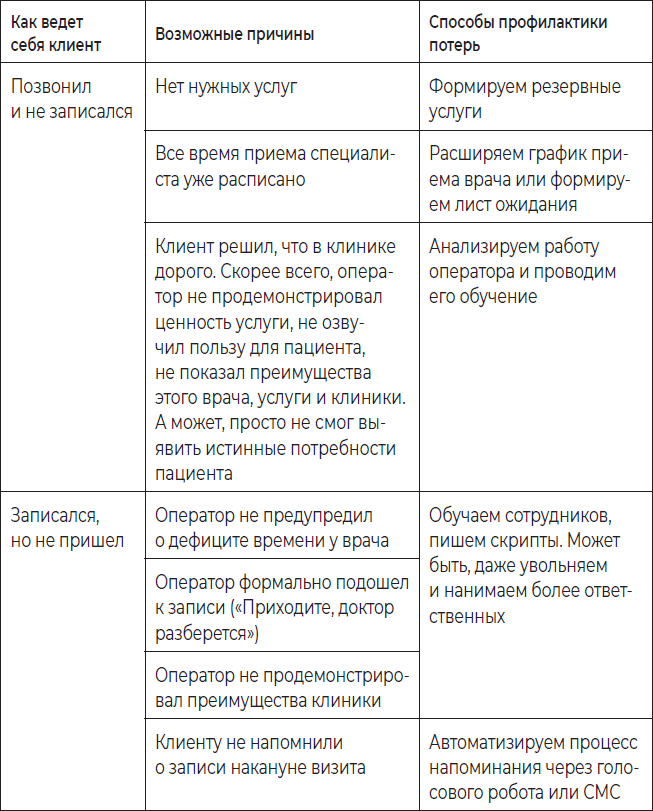 | Как ведет себя клиент | Возможные причины | Способы профилактики потерь |
|---|---|---|
| Позвонил и не записался | Нет нужных услуг | Формируем резервные услуги |
| | Все время приема специалиста уже расписано | Расширяем график приема врача или формируем лист ожидания |
| | Клиент решил, что в клинике дорого. Скорее всего, оператор не продемонстрировал ценность услуги, не озвучил пользу для пациента, не показал преимущества этого врача, услуги и клиники. А может, просто не смог выявить истинные потребности пациента | Анализируем работу оператора и проводим его обучение |
| Записался, но не пришел | Оператор не предупредил о дефиците времени у врача | Обучаем сотрудников, пишем скрипты. Может быть, даже увольняем и нанимаем более ответственных |
| | Оператор формально подошел к записи («Приходите, доктор разберется») | |
| | Оператор не продемонстрировал преимущества клиники | |
| | Клиенту не напомнили о записи накануне визита | Автоматизируем процесс напоминания через голосового робота или СМС |